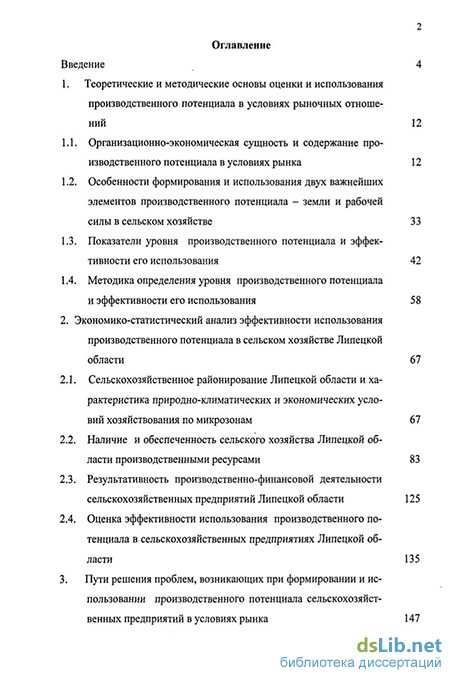 2

Оглавление

Введение 4

1. Теоретические и методические основы оценки и использования производственного потенциала в условиях рыночных отношений 12

1.1. Организационно-экономическая сущность и содержание производственного потенциала в условиях рынка 12

1.2. Особенности формирования и использования двух важнейших элементов производственного потенциала – земли и рабочей силы в сельском хозяйстве 33

1.3. Показатели уровня производственного потенциала и эффективности его использования 42

1.4. Методика определения уровня производственного потенциала и эффективности его использования 58

2. Экономико-статистический анализ эффективности использования производственного потенциала в сельском хозяйстве Липецкой области 67

2.1. Сельскохозяйственное районирование Липецкой области и характеристика природно-климатических и экономических условий хозяйствования по микрозонам 67

2.2. Наличие и обеспеченность сельского хозяйства Липецкой области производственными ресурсами 83

2.3. Результативность производственно-финансовой деятельности сельскохозяйственных предприятий Липецкой области 125

2.4. Оценка эффективности использования производственного потенциала в сельскохозяйственных предприятиях Липецкой области 135

3. Пути решения проблем, возникающих при формировании и использовании производственного потенциала сельскохозяйственных предприятий в условиях рынка 147

dsLib.net
библиотека диссертаций